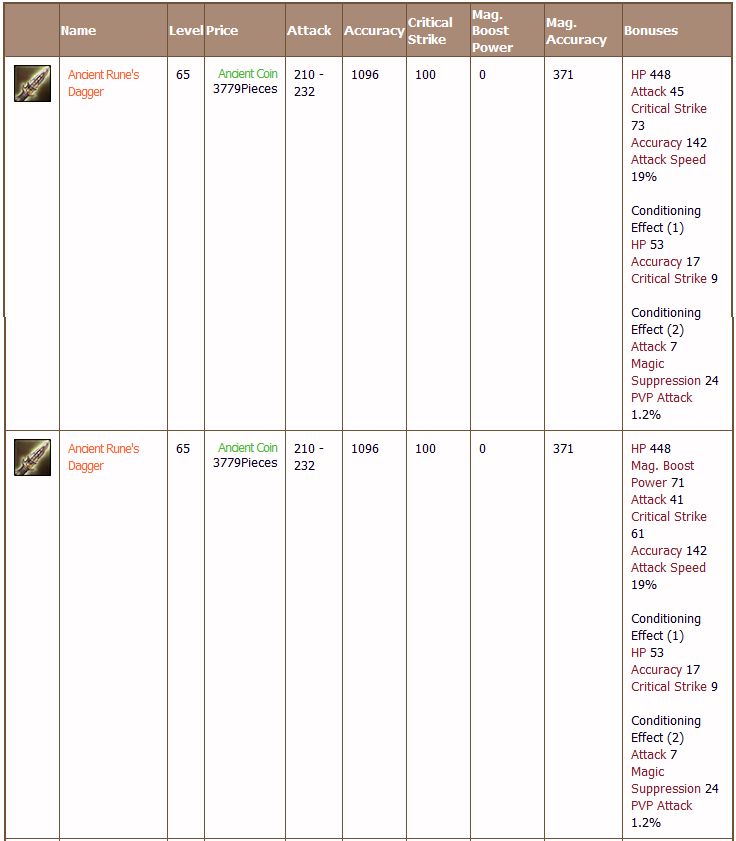 |  | Name | Level | Price | Attack | Accuracy | Critical Strike | Mag. Boost Power | Mag. Accuracy | Bonuses |
|---|---|---|---|---|---|---|---|---|---|
|  | Ancient Rune's Dagger | 65 | Ancient Coin 3779Pieces | 210 - 232 | 1096 | 100 | 0 | 371 | HP 448 Attack 45 Critical Strike 73 Accuracy 142 Attack Speed 19% Conditioning Effect (1) HP 53 Accuracy 17 Critical Strike 9 Conditioning Effect (2) Attack 7 Magic Suppression 24 PVP Attack 1.2% |
|  | Ancient Rune's Dagger | 65 | Ancient Coin 3779Pieces | 210 - 232 | 1096 | 100 | 0 | 371 | HP 448 Mag. Boost Power 71 Attack 41 Critical Strike 61 Accuracy 142 Attack Speed 19% Conditioning Effect (1) HP 53 Accuracy 17 Critical Strike 9 Conditioning Effect (2) Attack 7 Magic Suppression 24 PVP Attack 1.2% |